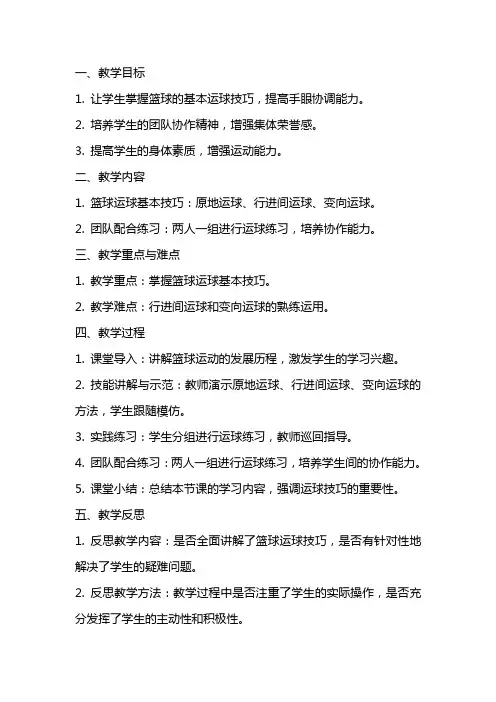 一、教学目标

1. 让学生掌握篮球的基本运球技巧，提高手眼协调能力。

2. 培养学生的团队协作精神，增强集体荣誉感。

3. 提高学生的身体素质，增强运动能力。

二、教学内容

1. 篮球运球基本技巧：原地运球、行进间运球、变向运球。

2. 团队配合练习：两人一组进行运球练习，培养协作能力。

三、教学重点与难点

1. 教学重点：掌握篮球运球基本技巧。

2. 教学难点：行进间运球和变向运球的熟练运用。

四、教学过程

1. 课堂导入：讲解篮球运动的发展历程，激发学生的学习兴趣。

2. 技能讲解与示范：教师演示原地运球、行进间运球、变向运球的方法，学生跟随模仿。

3. 实践练习：学生分组进行运球练习，教师巡回指导。

4. 团队配合练习：两人一组进行运球练习，培养学生间的协作能力。

5. 课堂小结：总结本节课的学习内容，强调运球技巧的重要性。

五、教学反思

1. 反思教学内容：是否全面讲解了篮球运球技巧，是否有针对性地解决了学生的疑难问题。

2. 反思教学方法：教学过程中是否注重了学生的实际操作，是否充分发挥了学生的主动性和积极性。